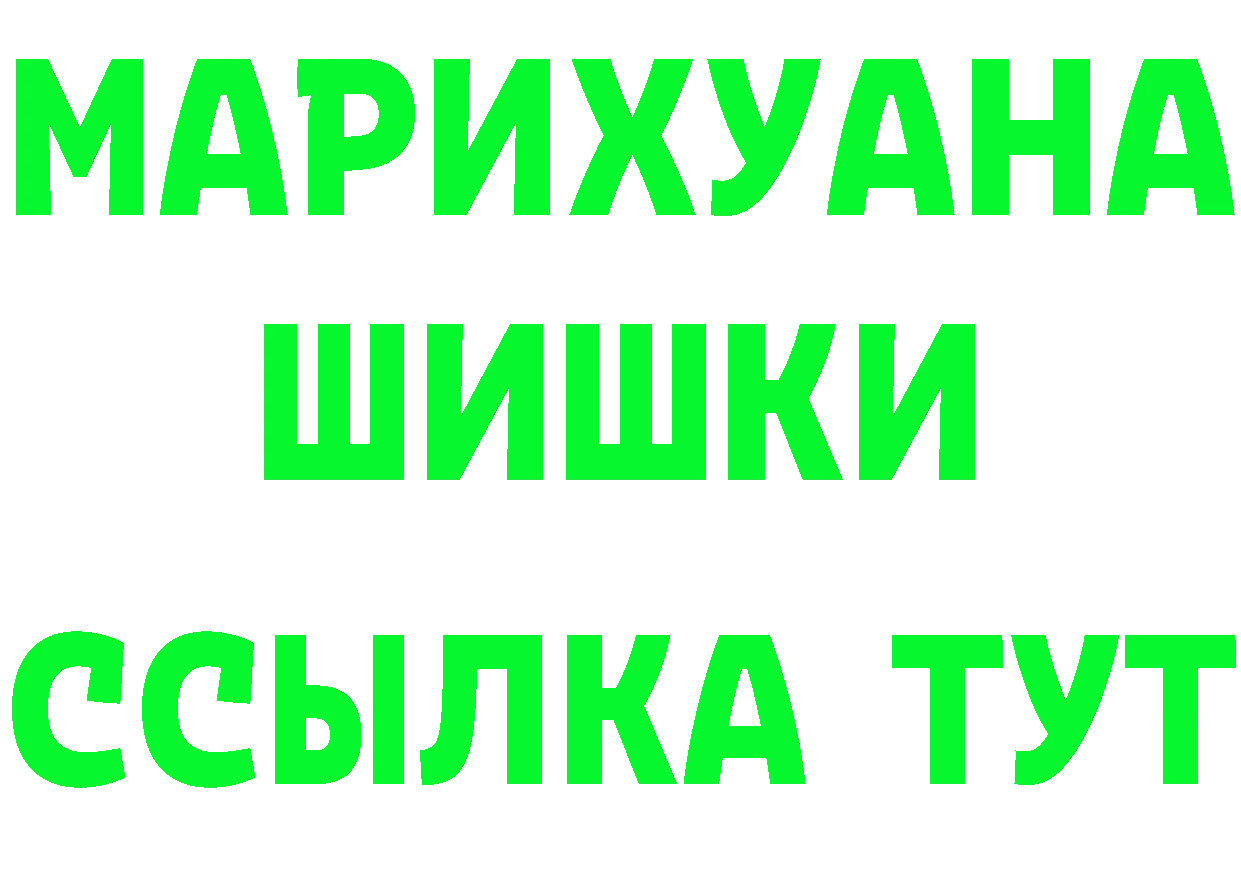 МАРИХУАНА
ШИШКИ
ССЫЛКА ТУТ